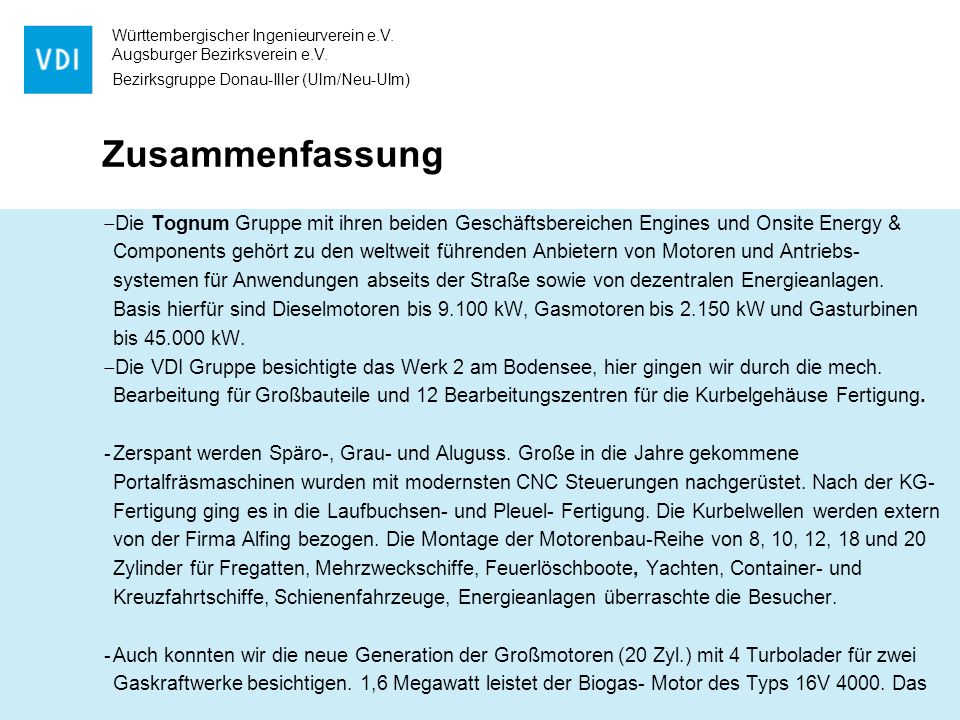 VDI

Württembergischer Ingenieurverein e.V.
Augsburger Bezirksverein e.V.
Bezirksgruppe Donau-Iller (Ulm/Neu-Ulm)

Zusammenfassung

–Die Tognum Gruppe mit ihren beiden Geschäftsbereichen Engines und Onsite Energy & Components gehört zu den weltweit führenden Anbietern von Motoren und Antriebssystemen für Anwendungen abseits der Straße sowie von dezentralen Energieanlagen. Basis hierfür sind Dieselmotoren bis 9.100 kW, Gasmotoren bis 2.150 kW und Gasturbinen bis 45.000 kW.
–Die VDI Gruppe besichtigte das Werk 2 am Bodensee, hier gingen wir durch die mech. Bearbeitung für Großbauteile und 12 Bearbeitungszentren für die Kurbelgehäuse Fertigung.

-Zerspant werden Späro-, Grau- und Aluguss. Große in die Jahre gekommene Portalfräsmaschinen wurden mit modernsten CNC Steuerungen nachgerüstet. Nach der KG-Fertigung ging es in die Laufbuchsen- und Pleuel- Fertigung. Die Kurbelwellen werden extern von der Firma Alfing bezogen. Die Montage der Motorenbau-Reihe von 8, 10, 12, 18 und 20 Zylinder für Fregatten, Mehrzweckschiffe, Feuerlöschboote, Yachten, Container- und Kreuzfahrtschiffe, Schienenfahrzeuge, Energieanlagen überraschte die Besucher.

-Auch konnten wir die neue Generation der Großmotoren (20 Zyl.) mit 4 Turbolader für zwei Gaskraftwerke besichtigen. 1,6 Megawatt leistet der Biogas- Motor des Typs 16V 4000. Das